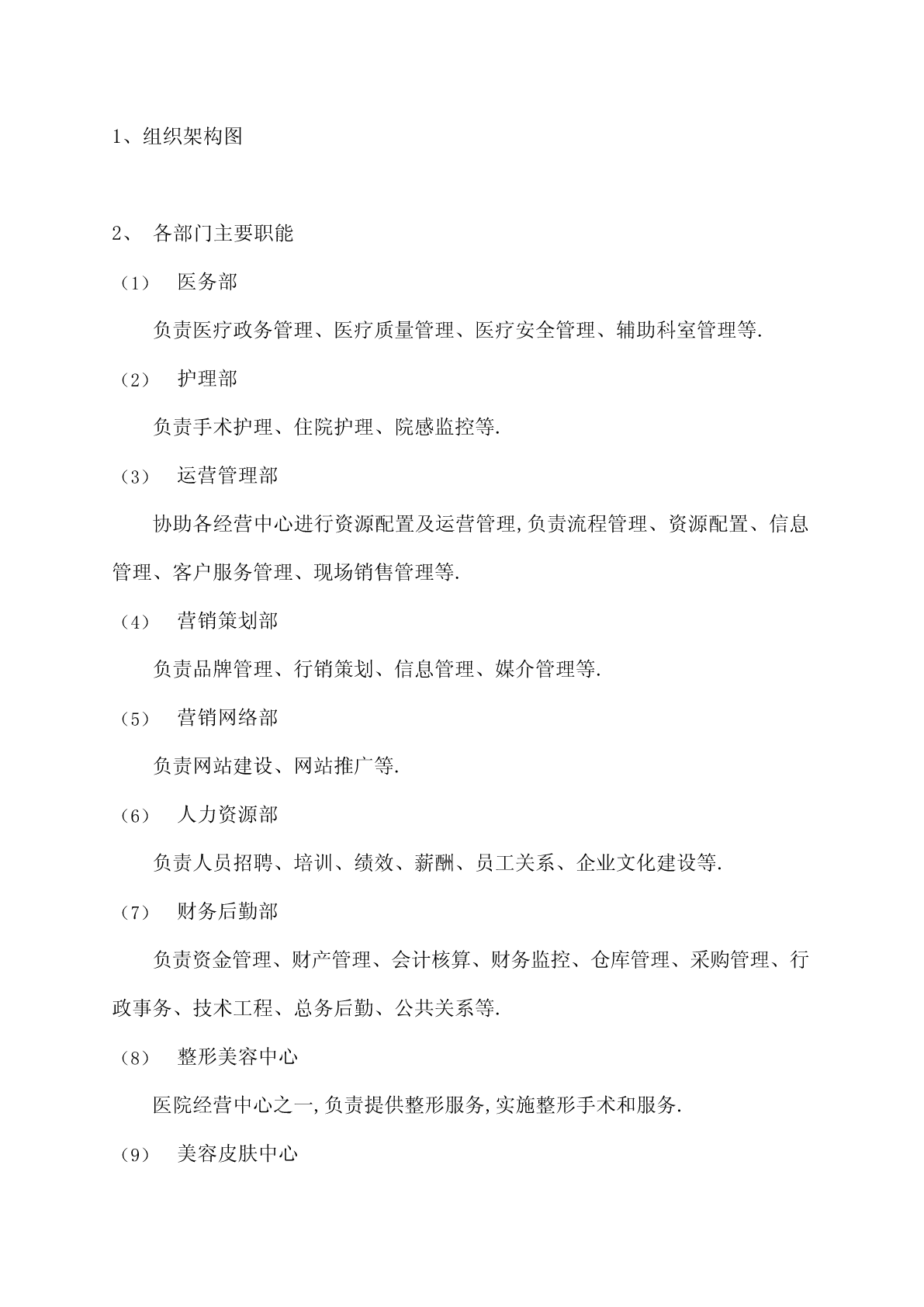 1、组织架构图

2、 各部门主要职能

（1） 医务部

负责医疗政务管理、医疗质量管理、医疗安全管理、辅助科室管理等.

（2） 护理部

负责手术护理、住院护理、院感监控等.

（3） 运营管理部

协助各经营中心进行资源配置及运营管理,负责流程管理、资源配置、信息管理、客户服务管理、现场销售管理等.

（4） 营销策划部

负责品牌管理、行销策划、信息管理、媒介管理等.

（5） 营销网络部

负责网站建设、网站推广等.

（6） 人力资源部

负责人员招聘、培训、绩效、薪酬、员工关系、企业文化建设等.

（7） 财务后勤部

负责资金管理、财产管理、会计核算、财务监控、仓库管理、采购管理、行政事务、技术工程、总务后勤、公共关系等.

（8） 整形美容中心

医院经营中心之一,负责提供整形服务,实施整形手术和服务.

（9） 美容皮肤中心